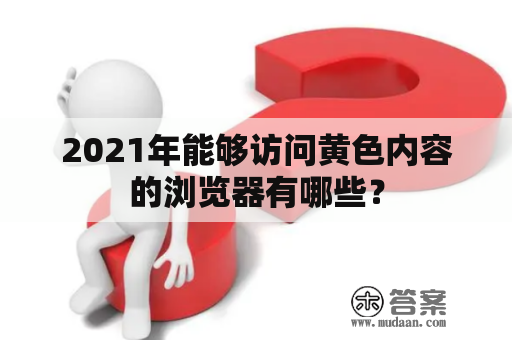 2021年能够访问黄色内容的浏览器有哪些？

木 答案
www.mudaan.com